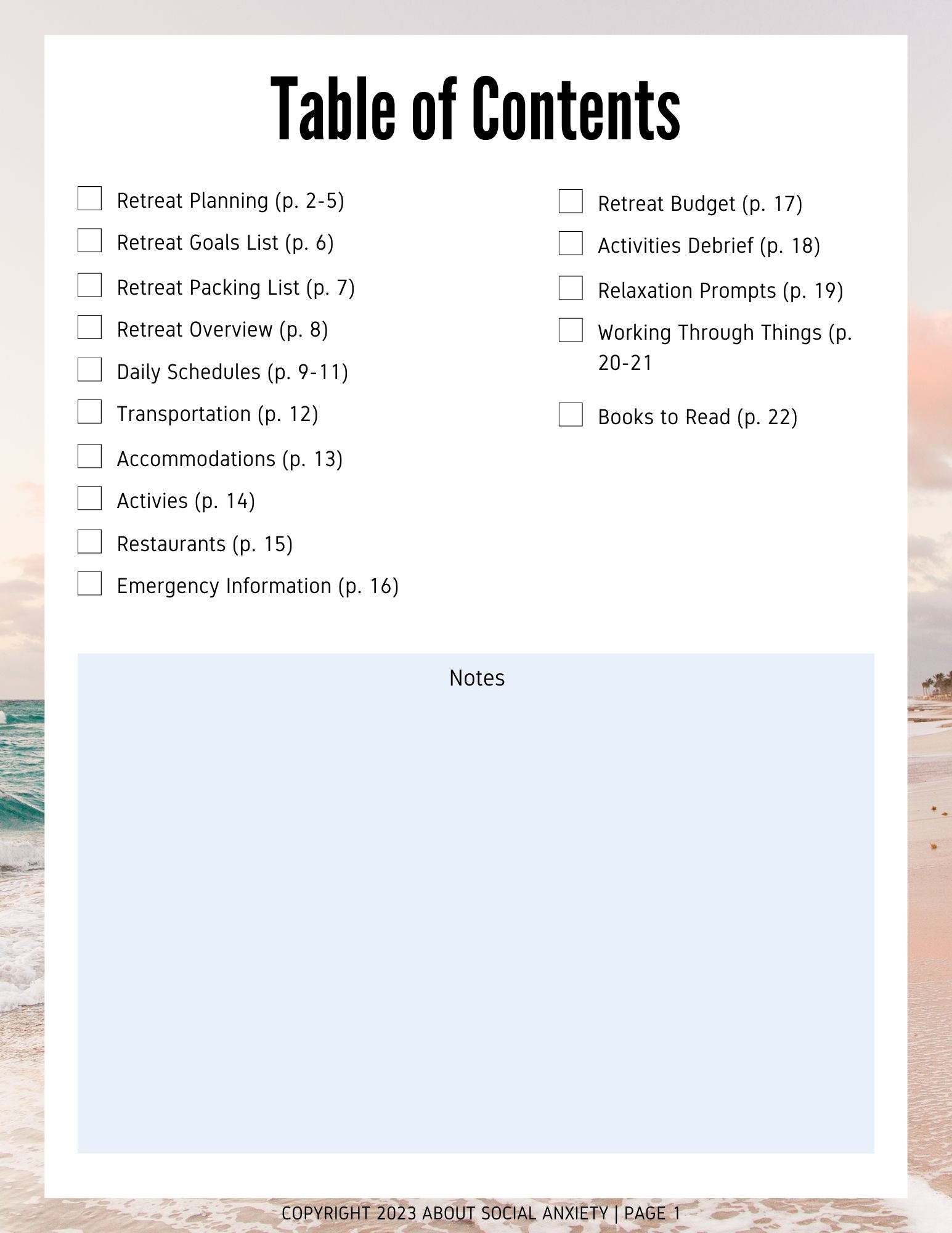 Table of Contents

Retreat Planning (p. 2-5)

Retreat Goals List (p. 6)

Retreat Packing List (p. 7)

Retreat Overview (p. 8)

Daily Schedules (p. 9-11)

Transportation (p. 12)

Accommodations (p. 13)

Activies (p. 14)

Restaurants (p. 15)

Emergency Information (p. 16)

Retreat Budget (p. 17)

Activities Debrief (p. 18)

Relaxation Prompts (p. 19)

Working Through Things (p. 20-21

Books to Read (p. 22)

Notes

COPYRIGHT 2023 ABOUT SOCIAL ANXIETY | PAGE 1